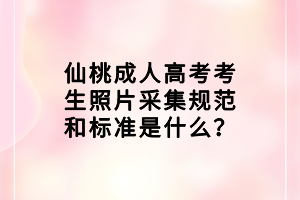 仙桃成人高考考生照片采集规范和标准是什么?